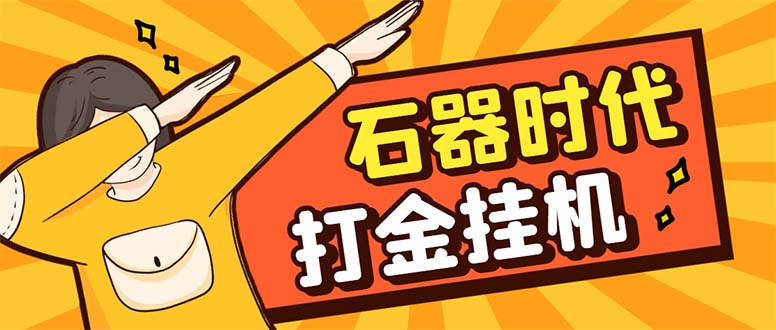 石器时代
打金挂机